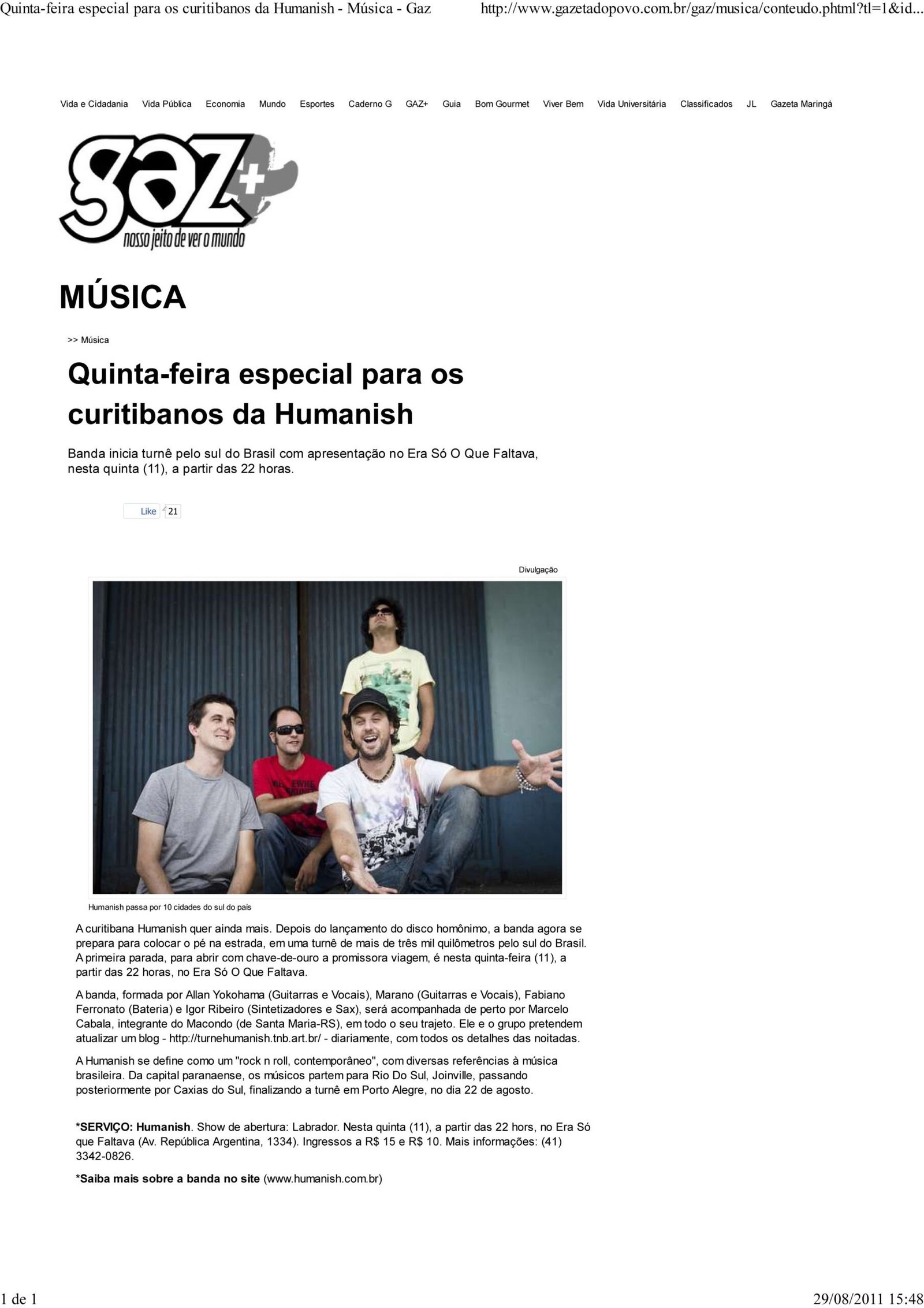 Quinta-feira especial para os curitibanos da Humanish - Música - Gaz http://www.gazetadopovo.com.br/gaz/musica/conteudo.phtml?tl=1&id...

Vida e Cidadania Vida Pública Economia Mundo Esportes Caderno G GAZ+ Guia Bom Gourmet Viver Bem Vida Universitária Classificados JL Gazeta Maringá

gaz+
nosso jeito de ver o mundo

MÚSICA

>> Música

Quinta-feira especial para os curitibanos da Humanish

Banda inicia turnê pelo sul do Brasil com apresentação no Era Só O Que Faltava, nesta quinta (11), a partir das 22 horas.

Like 21

Divulgação

Humanish passa por 10 cidades do sul do país

A curitibana Humanish quer ainda mais. Depois do lançamento do disco homônimo, a banda agora se prepara para colocar o pé na estrada, em uma turnê de mais de três mil quilômetros pelo sul do Brasil. A primeira parada, para abrir com chave-de-ouro a promissora viagem, é nesta quinta-feira (11), a partir das 22 horas, no Era Só O Que Faltava.

A banda, formada por Allan Yokohama (Guitarras e Vocais), Marano (Guitarras e Vocais), Fabiano Ferronato (Bateria) e Igor Ribeiro (Sintetizadores e Sax), será acompanhada de perto por Marcelo Cabala, integrante do Macondo (de Santa Maria-RS), em todo o seu trajeto. Ele e o grupo pretendem atualizar um blog - http://turnehumanish.tnb.art.br/ - diariamente, com todos os detalhes das noitadas.

A Humanish se define como um "rock n roll, contemporâneo", com diversas referências à música brasileira. Da capital paranaense, os músicos partem para Rio Do Sul, Joinville, passando posteriormente por Caxias do Sul, finalizando a turnê em Porto Alegre, no dia 22 de agosto.

*SERVIÇO: Humanish. Show de abertura: Labrador. Nesta quinta (11), a partir das 22 hors, no Era Só que Faltava (Av. República Argentina, 1334). Ingressos a R$ 15 e R$ 10. Mais informações: (41) 3342-0826.

*Saiba mais sobre a banda no site (www.humanish.com.br)

1 de 1 29/08/2011 15:48